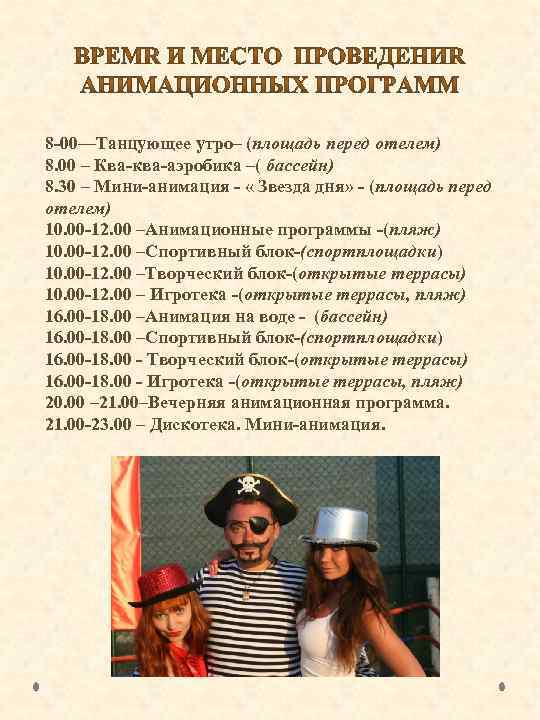 ВРЕМR И МЕСТО ПРОВЕДЕНИR АНИМАЦИОННЫХ ПРОГРАММ

8-00—Танцующее утро– (площадь перед отелем)
8.00 – Ква-ква-аэробика –( бассейн)
8.30 – Мини-анимация - « Звезда дня» - (площадь перед отелем)
10.00-12.00 –Анимационные программы -(пляж)
10.00-12.00 –Спортивный блок-(спортплощадки)
10.00-12.00 –Творческий блок-(открытые террасы)
10.00-12.00 – Игротека -(открытые террасы, пляж)
16.00-18.00 –Анимация на воде - (бассейн)
16.00-18.00 –Спортивный блок-(спортплощадки)
16.00-18.00 - Творческий блок-(открытые террасы)
16.00-18.00 - Игротека -(открытые террасы, пляж)
20.00 –21.00–Вечерняя анимационная программа.
21.00-23.00 – Дискотека. Мини-анимация.